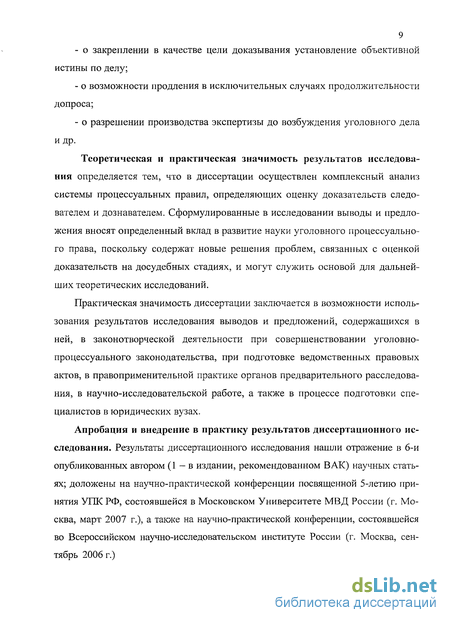 9

- о закреплении в качестве цели доказывания установление объективной истины по делу;

- о возможности продления в исключительных случаях продолжительности допроса;

- о разрешении производства экспертизы до возбуждения уголовного дела и др.

Теоретическая и практическая значимость результатов исследования определяется тем, что в диссертации осуществлен комплексный анализ системы процессуальных правил, определяющих оценку доказательств следователем и дознавателем. Сформулированные в исследовании выводы и предложения вносят определенный вклад в развитие науки уголовного процессуального права, поскольку содержат новые решения проблем, связанных с оценкой доказательств на досудебных стадиях, и могут служить основой для дальнейших теоретических исследований.

Практическая значимость диссертации заключается в возможности использования результатов исследования выводов и предложений, содержащихся в ней, в законотворческой деятельности при совершенствовании уголовно-процессуального законодательства, при подготовке ведомственных правовых актов, в правоприменительной практике органов предварительного расследования, в научно-исследовательской работе, а также в процессе подготовки специалистов в юридических вузах.

Апробация и внедрение в практику результатов диссертационного исследования. Результаты диссертационного исследования нашли отражение в 6-и опубликованных автором (1 – в издании, рекомендованном ВАК) научных статьях; доложены на научно-практической конференции посвященной 5-летию принятия УПК РФ, состоявшейся в Московском Университете МВД России (г. Москва, март 2007 г.), а также на научно-практической конференции, состоявшейся во Всероссийском научно-исследовательском институте России (г. Москва, сентябрь 2006 г.)

dsLib.net
библиотека диссертаций